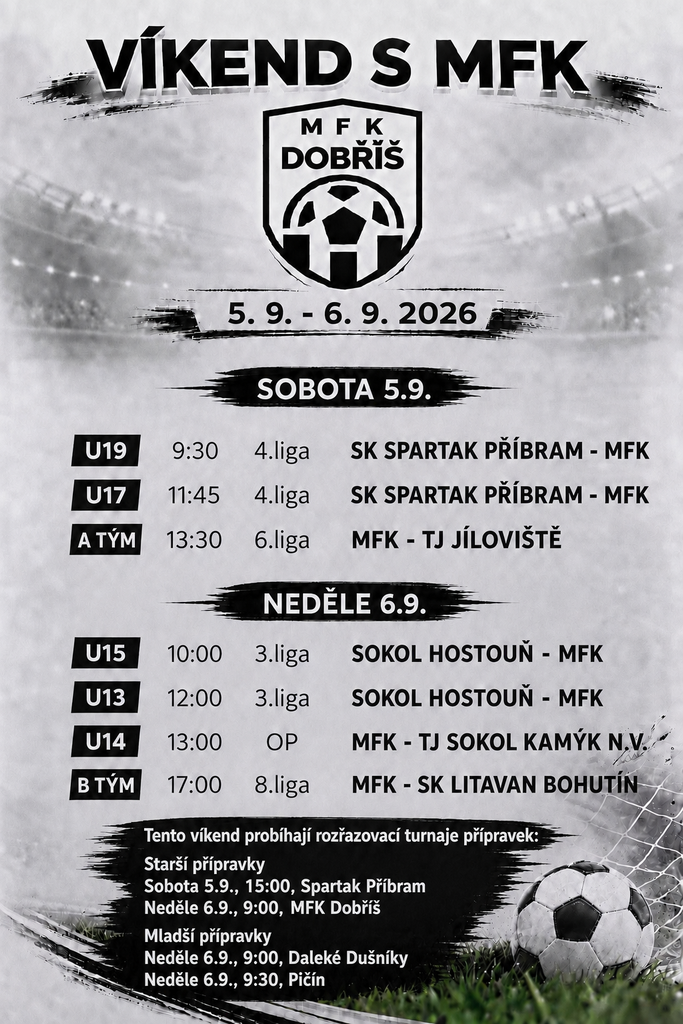 VÍKEND S MFK

MFK
DOBŘÍŠ

5. 9. - 6. 9. 2026

SOBOTA 5.9.

U19 9:30 4.liga SK SPARTAK PŘÍBRAM - MFK

U17 11:45 4.liga SK SPARTAK PŘÍBRAM - MFK

A TÝM 13:30 6.liga MFK - TJ JÍLOVIŠTĚ

NEDĚLE 6.9.

U15 10:00 3.liga SOKOL HOSTOUŇ - MFK

U13 12:00 3.liga SOKOL HOSTOUŇ - MFK

U14 13:00 OP MFK - TJ SOKOL KAMÝK N.V.

B TÝM 17:00 8.liga MFK - SK LITAVAN BOHUTÍN

Tento víkend probíhají rozřazovací turnaje přípravek:

Starší přípravky
Sobota 5.9., 15:00, Spartak Příbram
Neděle 6.9., 9:00, MFK Dobříš

Mladší přípravky
Neděle 6.9., 9:00, Daleké Dušníky
Neděle 6.9., 9:30, Pičín